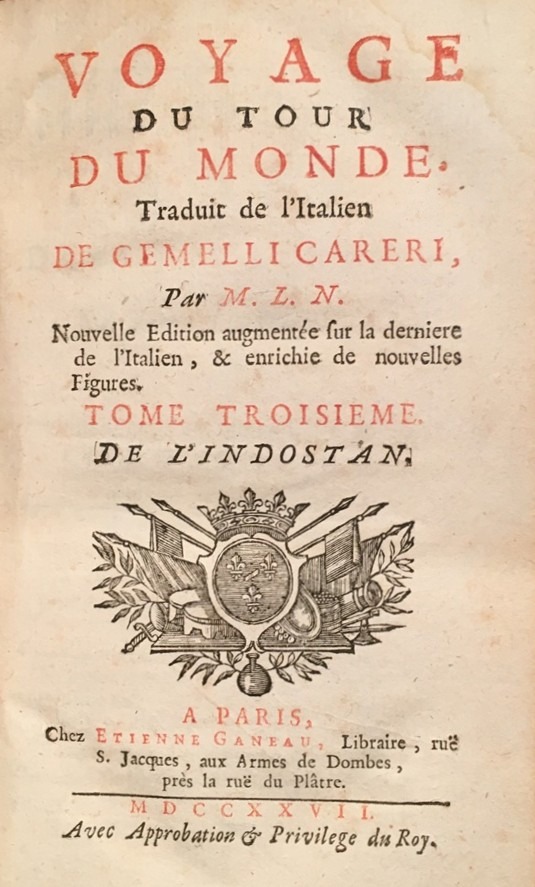 VOYAGE
DU TOUR
DU MONDE.
Traduit de l'Italien
DE GEMELLI CARERI,
Par M. L. N.
Nouvelle Edition augmentée sur la derniere de l'Italien, & enrichie de nouvelles Figures.
TOME TROISIEME.
DE L'INDOSTAN.

A PARIS,
Chez ETIENNE GANEAU, Libraire, ruë S. Jacques, aux Armes de Dombes, près la ruë du Plâtre.

MDCCXXVII.
Avec Approbation & Privilege du Roy.